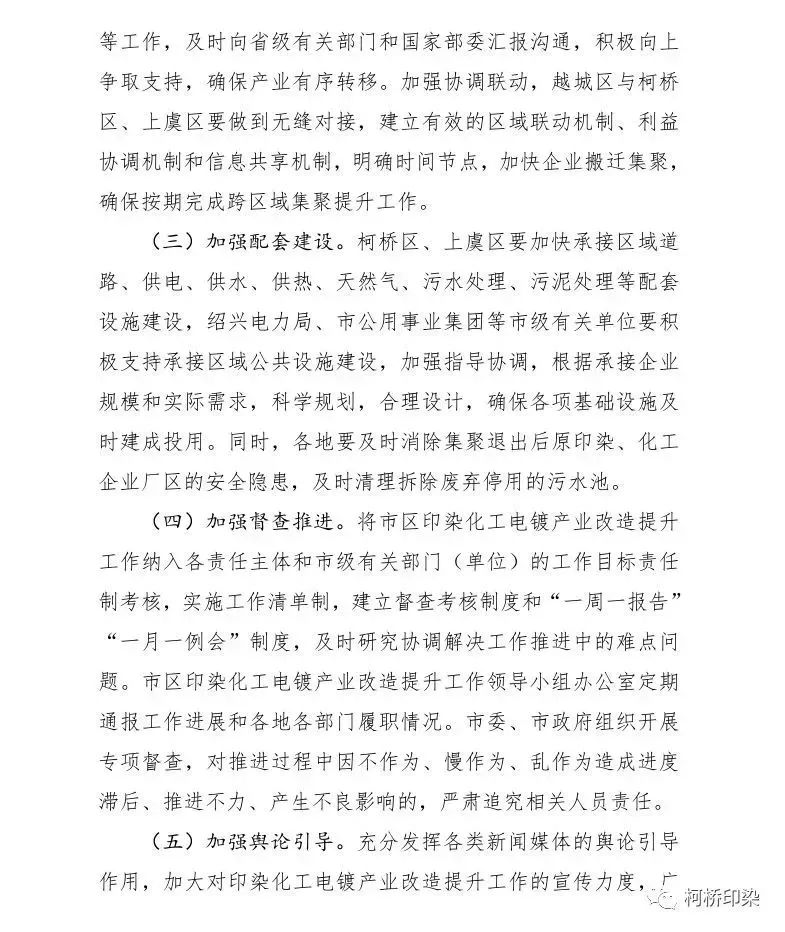 等工作，及时向省级有关部门和国家部委汇报沟通，积极向上争取支持，确保产业有序转移。加强协调联动，越城区与柯桥区、上虞区要做到无缝对接，建立有效的区域联动机制、利益协调机制和信息共享机制，明确时间节点，加快企业搬迁集聚，确保按期完成跨区域集聚提升工作。

（三）加强配套建设。柯桥区、上虞区要加快承接区域道路、供电、供水、供热、天然气、污水处理、污泥处理等配套设施建设，绍兴电力局、市公用事业集团等市级有关单位要积极支持承接区域公共设施建设，加强指导协调，根据承接企业规模和实际需求，科学规划，合理设计，确保各项基础设施及时建成投用。同时，各地要及时消除集聚退出后原印染、化工企业厂区的安全隐患，及时清理拆除废弃停用的污水池。

（四）加强督查推进。将市区印染化工电镀产业改造提升工作纳入各责任主体和市级有关部门（单位）的工作目标责任制考核，实施工作清单制，建立督查考核制度和“一周一报告”“一月一例会”制度，及时研究协调解决工作推进中的难点问题。市区印染化工电镀产业改造提升工作领导小组办公室定期通报工作进展和各地各部门履职情况。市委、市政府组织开展专项督查，对推进过程中因不作为、慢作为、乱作为造成进度滞后、推进不力、产生不良影响的，严肃追究相关人员责任。

（五）加强舆论引导。充分发挥各类新闻媒体的舆论引导作用，加大对印染化工电镀产业改造提升工作的宣传力度，广

柯桥印染